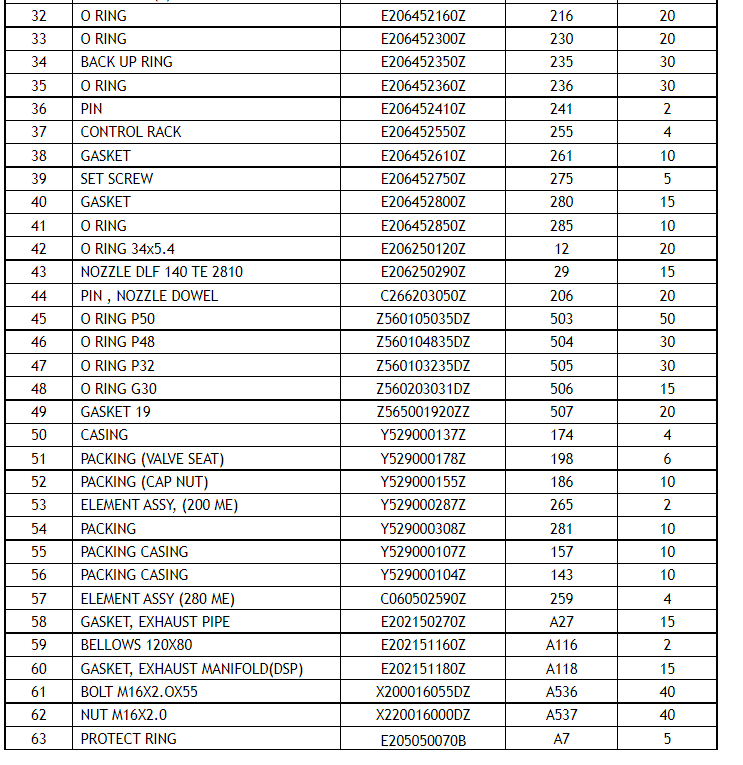 | 32 | O RING | E206452160Z | 216 | 20 |
|---|---|---|---|---|
| 33 | O RING | E206452300Z | 230 | 20 |
| 34 | BACK UP RING | E206452350Z | 235 | 30 |
| 35 | O RING | E206452360Z | 236 | 30 |
| 36 | PIN | E206452410Z | 241 | 2 |
| 37 | CONTROL RACK | E206452550Z | 255 | 4 |
| 38 | GASKET | E206452610Z | 261 | 10 |
| 39 | SET SCREW | E206452750Z | 275 | 5 |
| 40 | GASKET | E206452800Z | 280 | 15 |
| 41 | O RING | E206452850Z | 285 | 10 |
| 42 | O RING 34x5.4 | E206250120Z | 12 | 20 |
| 43 | NOZZLE DLF 140 TE 2810 | E206250290Z | 29 | 15 |
| 44 | PIN , NOZZLE DOWEL | C266203050Z | 206 | 20 |
| 45 | O RING P50 | Z560105035DZ | 503 | 50 |
| 46 | O RING P48 | Z560104835DZ | 504 | 30 |
| 47 | O RING P32 | Z560103235DZ | 505 | 30 |
| 48 | O RING G30 | Z560203031DZ | 506 | 15 |
| 49 | GASKET 19 | Z565001920ZZ | 507 | 20 |
| 50 | CASING | Y529000137Z | 174 | 4 |
| 51 | PACKING (VALVE SEAT) | Y529000178Z | 198 | 6 |
| 52 | PACKING (CAP NUT) | Y529000155Z | 186 | 10 |
| 53 | ELEMENT ASSY, (200 ME) | Y529000287Z | 265 | 2 |
| 54 | PACKING | Y529000308Z | 281 | 10 |
| 55 | PACKING CASING | Y529000107Z | 157 | 10 |
| 56 | PACKING CASING | Y529000104Z | 143 | 10 |
| 57 | ELEMENT ASSY (280 ME) | C060502590Z | 259 | 4 |
| 58 | GASKET, EXHAUST PIPE | E202150270Z | A27 | 15 |
| 59 | BELLOWS 120X80 | E202151160Z | A116 | 2 |
| 60 | GASKET, EXHAUST MANIFOLD(DSP) | E202151180Z | A118 | 15 |
| 61 | BOLT M16X2.OX55 | X200016055DZ | A536 | 40 |
| 62 | NUT M16X2.0 | X220016000DZ | A537 | 40 |
| 63 | PROTECT RING | E205050070B | A7 | 5 |